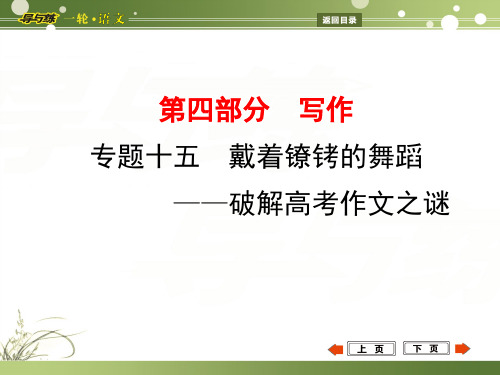 导与练 一轮·语文

返回目录

第四部分　写作

专题十五　戴着镣铐的舞蹈

——破解高考作文之谜

上 页

下 页